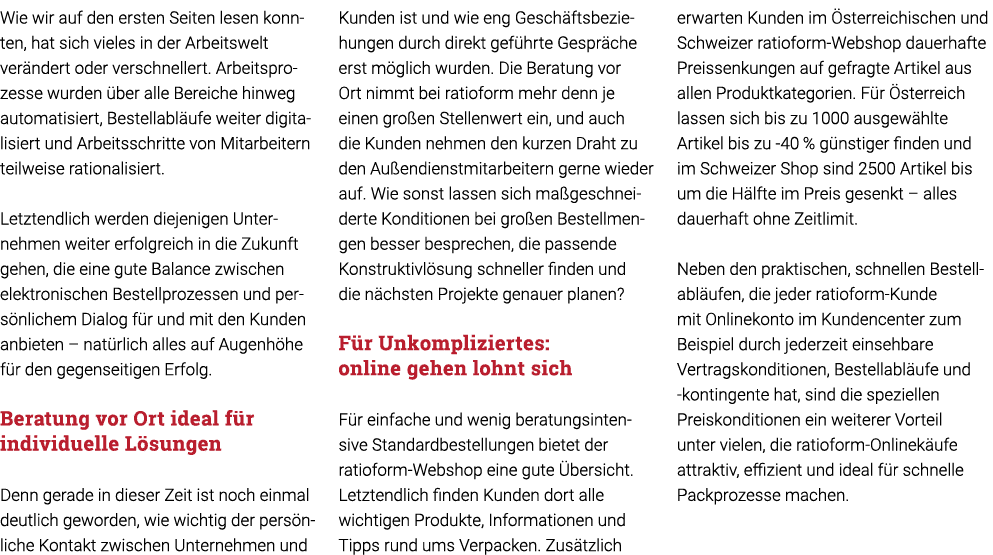 Wie wir auf den ersten Seiten lesen konnten, hat sich vieles in der Arbeitswelt verändert oder verschnellert. Arbeitsprozesse wurden über alle Bereiche hinweg automatisiert, Bestellabläufe weiter digitalisiert und Arbeitsschritte von Mitarbeitern teilweise rationalisiert.

Letztendlich werden diejenigen Unternehmen weiter erfolgreich in die Zukunft gehen, die eine gute Balance zwischen elektronischen Bestellprozessen und persönlichem Dialog für und mit den Kunden anbieten – natürlich alles auf Augenhöhe für den gegenseitigen Erfolg.

Beratung vor Ort ideal für individuelle Lösungen

Denn gerade in dieser Zeit ist noch einmal deutlich geworden, wie wichtig der persönliche Kontakt zwischen Unternehmen und Kunden ist und wie eng Geschäftsbeziehungen durch direkt geführte Gespräche erst möglich wurden. Die Beratung vor Ort nimmt bei ratioform mehr denn je einen großen Stellenwert ein, und auch die Kunden nehmen den kurzen Draht zu den Außendienstmitarbeitern gerne wieder auf. Wie sonst lassen sich maßgeschneiderte Konditionen bei großen Bestellmengen besser besprechen, die passende Konstruktivlösung schneller finden und die nächsten Projekte genauer planen?

Für Unkompliziertes: online gehen lohnt sich

Für einfache und wenig beratungsintensive Standardbestellungen bietet der ratioform-Webshop eine gute Übersicht. Letztendlich finden Kunden dort alle wichtigen Produkte, Informationen und Tipps rund ums Verpacken. Zusätzlich erwarten Kunden im Österreichischen und Schweizer ratioform-Webshop dauerhafte Preissenkungen auf gefragte Artikel aus allen Produktkategorien. Für Österreich lassen sich bis zu 1000 ausgewählte Artikel bis zu -40 % günstiger finden und im Schweizer Shop sind 2500 Artikel bis um die Hälfte im Preis gesenkt – alles dauerhaft ohne Zeitlimit.

Neben den praktischen, schnellen Bestellabläufen, die jeder ratioform-Kunde mit Onlinekonto im Kundencenter zum Beispiel durch jederzeit einsehbare Vertragskonditionen, Bestellabläufe und -kontingente hat, sind die speziellen Preiskonditionen ein weiterer Vorteil unter vielen, die ratioform-Onlinekäufe attraktiv, effizient und ideal für schnelle Packprozesse machen.